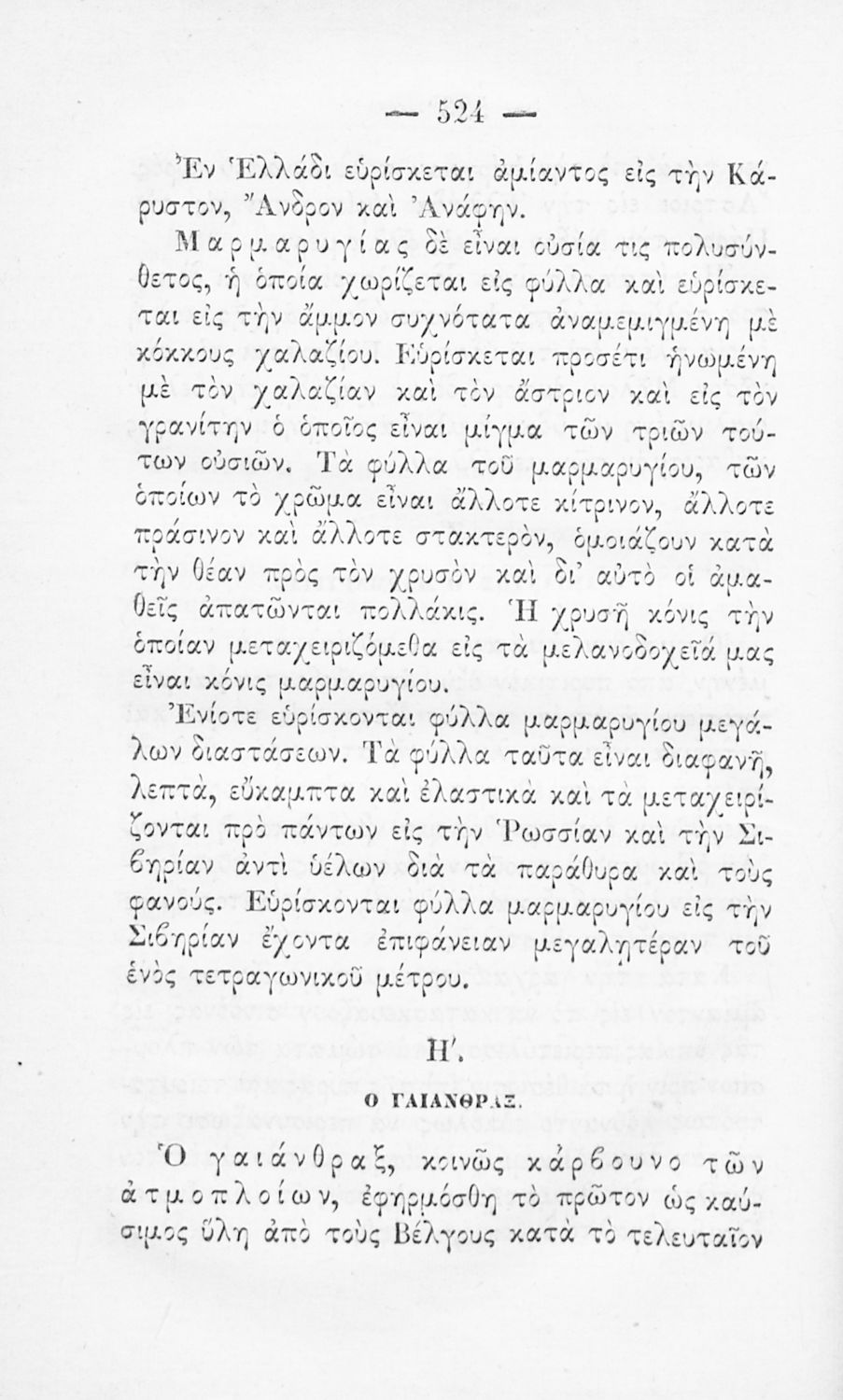 — 524 —

Ἐν Ἑλλάδι εὑρίσκεται ἀμίαντος εἰς τὴν Κάρυστον, Ἄνδρον καὶ Ἀνάφην.

Μαρμαρυγίας δὲ εἶναι οὐσία τις πολυσύνθετος, ἡ ὁποία χωρίζεται εἰς φύλλα καὶ εὑρίσκεται εἰς τὴν ἄμμον συχνότατα ἀναμεμιγμένη μὲ κόκκους χαλαζίου. Εὑρίσκεται προσέτι ἡνωμένη μὲ τὸν χαλαζίαν καὶ τὸν ἄστριον καὶ εἰς τὸν γρανίτην ὁ ὁποῖος εἶναι μίγμα τῶν τριῶν τούτων οὐσιῶν. Τὰ φύλλα τοῦ μαρμαρυγίου, τῶν ὁποίων τὸ χρῶμα εἶναι ἄλλοτε κίτρινον, ἄλλοτε πράσινον καὶ ἄλλοτε στακτερὸν, ὁμοιάζουν κατὰ τὴν θέαν πρὸς τὸν χρυσὸν καὶ δι' αὐτὸ οἱ ἀμαθεῖς ἀπατῶνται πολλάκις. Ἡ χρυσῆ κόνις τὴν ὁποίαν μεταχειριζόμεθα εἰς τὰ μελανοδοχεῖά μας εἶναι κόνις μαρμαρυγίου.

Ἐνίοτε εὑρίσκονται φύλλα μαρμαρυγίου μεγάλων διαστάσεων. Τὰ φύλλα ταῦτα εἶναι διαφανῆ, λεπτὰ, εὔκαμπτα καὶ ἐλαστικὰ καὶ τὰ μεταχειρίζονται πρὸ πάντων εἰς τὴν Ῥωσσίαν καὶ τὴν Σιβηρίαν ἀντὶ ὑέλων διὰ τὰ παράθυρα καὶ τοὺς φανούς. Εὑρίσκονται φύλλα μαρμαρυγίου εἰς τὴν Σιβηρίαν ἔχοντα ἐπιφάνειαν μεγαλητέραν τοῦ ἑνὸς τετραγωνικοῦ μέτρου.

Η'.

Ο ΓΑΙΑΝΘΡΑΞ.

Ὁ γαιάνθραξ, κοινῶς κάρβουνο τῶν ἀτμοπλοίων, ἐφηρμόσθη τὸ πρῶτον ὡς καύσιμος ὕλη ἀπὸ τοὺς Βέλγους κατὰ τὸ τελευταῖον